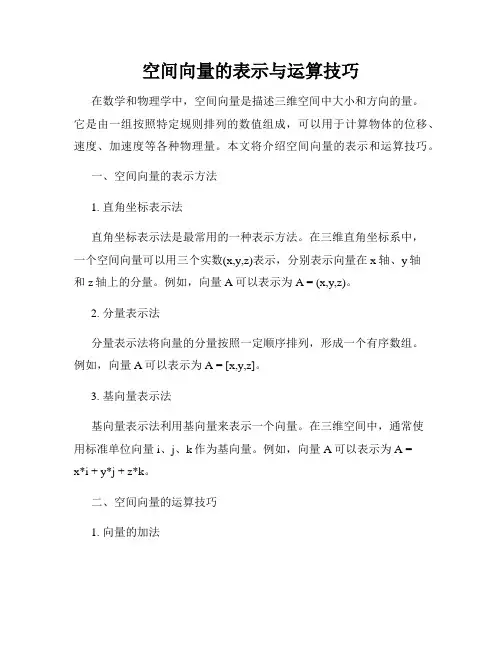 空间向量的表示与运算技巧

在数学和物理学中，空间向量是描述三维空间中大小和方向的量。它是由一组按照特定规则排列的数值组成，可以用于计算物体的位移、速度、加速度等各种物理量。本文将介绍空间向量的表示和运算技巧。

一、空间向量的表示方法

1. 直角坐标表示法

直角坐标表示法是最常用的一种表示方法。在三维直角坐标系中，一个空间向量可以用三个实数(x,y,z)表示，分别表示向量在 x 轴、y 轴和 z 轴上的分量。例如，向量 A 可以表示为 A = (x,y,z)。

2. 分量表示法

分量表示法将向量的分量按照一定顺序排列，形成一个有序数组。例如，向量 A 可以表示为 A = [x,y,z]。

3. 基向量表示法

基向量表示法利用基向量来表示一个向量。在三维空间中，通常使用标准单位向量 i、j、k 作为基向量。例如，向量 A 可以表示为 A = x*i + y*j + z*k。

二、空间向量的运算技巧

1. 向量的加法